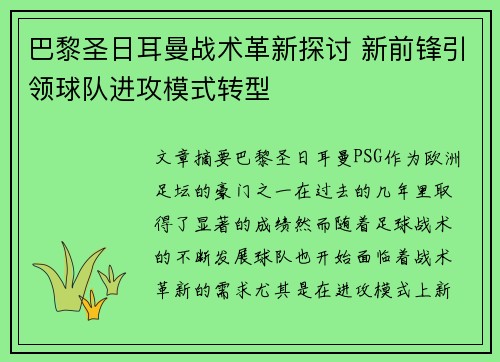 巴黎圣日耳曼战术革新探讨 新前锋引领球队进攻模式转型

文章摘要巴黎圣日耳曼PSG作为欧洲足坛的豪门之一在过去的几年里取得了显著的成绩然而随着足球战术的不断发展球队也开始面临着战术革新的需求尤其是在进攻模式上新